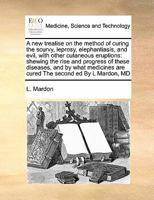 ECCO

Medicine, Science and Technology

A new treatise on the method of curing the scurvy, leprosy, elephantiasis, and evil, with other cutaneous eruptions: shewing the rise and progress of these diseases, and by what medicines are cured The second ed By L Mardon, MD

L. Mardon